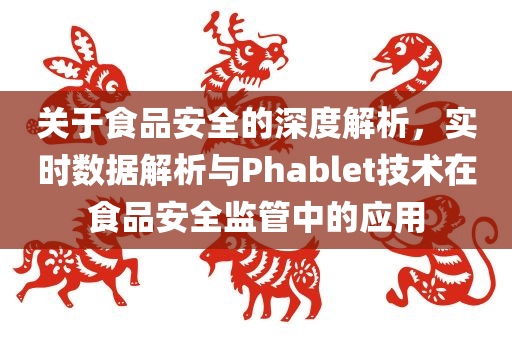 关于食品安全的深度解析，实时数据解析与Phablet技术在食品安全监管中的应用